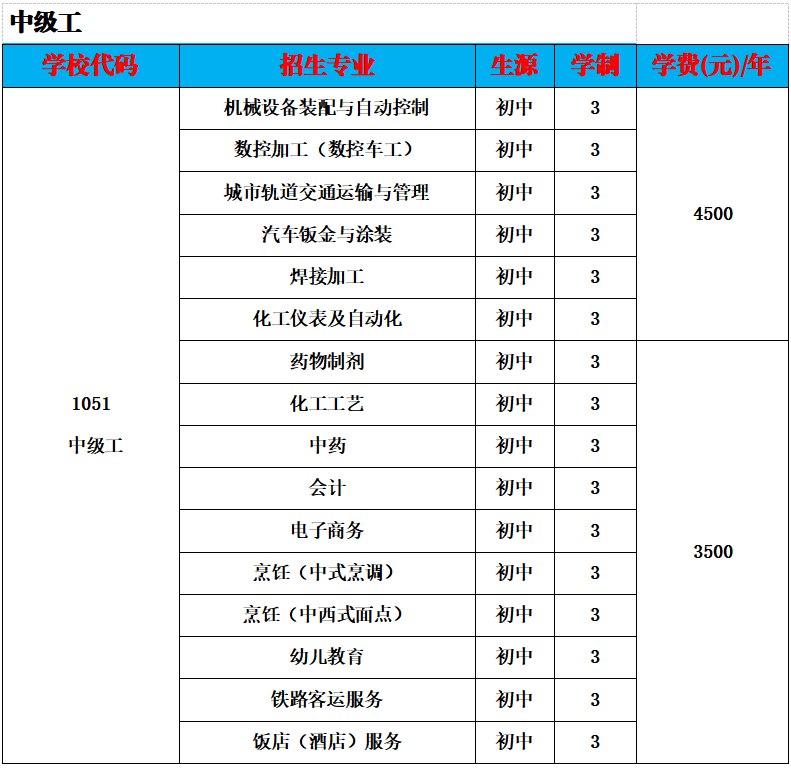 中级工

| 学校代码 | 招生专业 | 生源 | 学制 | 学费(元)/年 |
|---|---|---|---|---|
| 1051 中级工 | 机械设备装配与自动控制 | 初中 | 3 | 4500 |
| | 数控加工（数控车工） | 初中 | 3 | |
| | 城市轨道交通运输与管理 | 初中 | 3 | |
| | 汽车钣金与涂装 | 初中 | 3 | |
| | 焊接加工 | 初中 | 3 | |
| | 化工仪表及自动化 | 初中 | 3 | |
| | 药物制剂 | 初中 | 3 | 3500 |
| | 化工工艺 | 初中 | 3 | |
| | 中药 | 初中 | 3 | |
| | 会计 | 初中 | 3 | |
| | 电子商务 | 初中 | 3 | |
| | 烹饪（中式烹调） | 初中 | 3 | |
| | 烹饪（中西式面点） | 初中 | 3 | |
| | 幼儿教育 | 初中 | 3 | |
| | 铁路客运服务 | 初中 | 3 | |
| | 饭店（酒店）服务 | 初中 | 3 | |